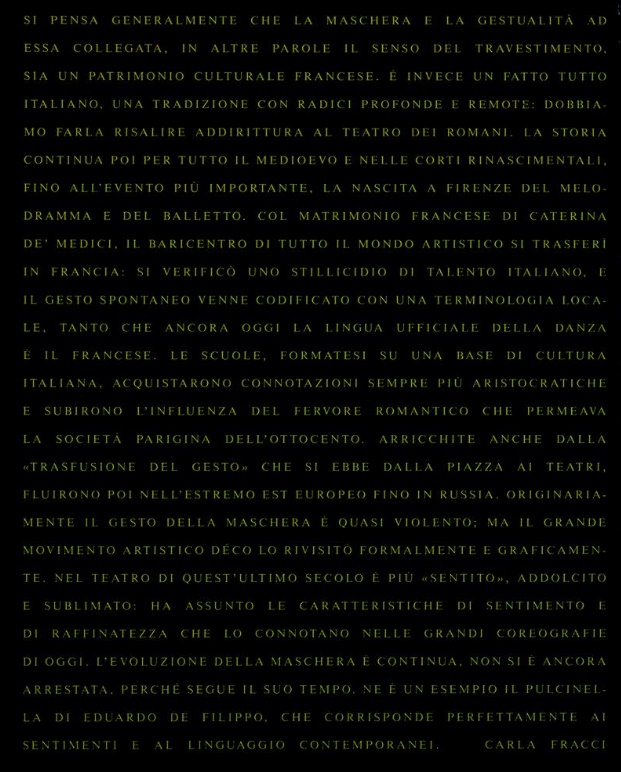 SI PENSA GENERALMENTE CHE LA MASCHERA E LA GESTUALITÀ AD ESSA COLLEGATA, IN ALTRE PAROLE IL SENSO DEL TRAVESTIMENTO, SIA UN PATRIMONIO CULTURALE FRANCESE. È INVECE UN FATTO TUTTO ITALIANO, UNA TRADIZIONE CON RADICI PROFONDE E REMOTE: DOBBIAMO FARLA RISALIRE ADDIRITTURA AL TEATRO DEI ROMANI. LA STORIA CONTINUA POI PER TUTTO IL MEDIOEVO E NELLE CORTI RINASCIMENTALI, FINO ALL'EVENTO PIÙ IMPORTANTE, LA NASCITA A FIRENZE DEL MELODRAMMA E DEL BALLETTO. COL MATRIMONIO FRANCESE DI CATERINA DE' MEDICI, IL BARICENTRO DI TUTTO IL MONDO ARTISTICO SI TRASFERÌ IN FRANCIA: SI VERIFICÒ UNO STILLICIDIO DI TALENTO ITALIANO, E IL GESTO SPONTANEO VENNE CODIFICATO CON UNA TERMINOLOGIA LOCALE, TANTO CHE ANCORA OGGI LA LINGUA UFFICIALE DELLA DANZA È IL FRANCESE. LE SCUOLE, FORMATESI SU UNA BASE DI CULTURA ITALIANA, ACQUISTARONO CONNOTAZIONI SEMPRE PIÙ ARISTOCRATICHE E SUBIRONO L'INFLUENZA DEL FERVORE ROMANTICO CHE PERMEAVA LA SOCIETÀ PARIGINA DELL'OTTOCENTO. ARRICCHITE ANCHE DALLA «TRASFUSIONE DEL GESTO» CHE SI EBBE DALLA PIAZZA AI TEATRI, FLUIRONO POI NELL'ESTREMO EST EUROPEO FINO IN RUSSIA. ORIGINARIAMENTE IL GESTO DELLA MASCHERA È QUASI VIOLENTO; MA IL GRANDE MOVIMENTO ARTISTICO DÉCO LO RIVISITÒ FORMALMENTE E GRAFICAMENTE. NEL TEATRO DI QUEST'ULTIMO SECOLO È PIÙ «SENTITO», ADDOLCITO E SUBLIMATO: HA ASSUNTO LE CARATTERISTICHE DI SENTIMENTO E DI RAFFINATEZZA CHE LO CONNOTANO NELLE GRANDI COREOGRAFIE DI OGGI. L'EVOLUZIONE DELLA MASCHERA È CONTINUA, NON SI È ANCORA ARRESTATA, PERCHÉ SEGUE IL SUO TEMPO. NE È UN ESEMPIO IL PULCINELLA DI EDUARDO DE FILIPPO, CHE CORRISPONDE PERFETTAMENTE AI SENTIMENTI E AL LINGUAGGIO CONTEMPORANEI. CARLA FRACCI